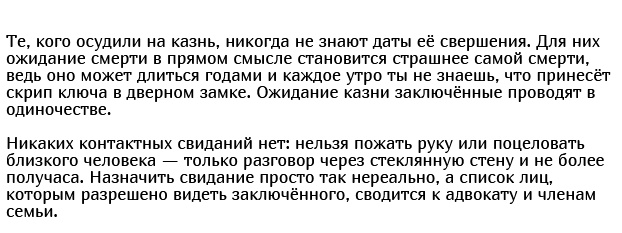 Те, кого осудили на казнь, никогда не знают даты её свершения. Для них ожидание смерти в прямом смысле становится страшнее самой смерти, ведь оно может длиться годами и каждое утро ты не знаешь, что принесёт скрип ключа в дверном замке. Ожидание казни заключённые проводят в одиночестве.

Никаких контактных свиданий нет: нельзя пожать руку или поцеловать близкого человека — только разговор через стеклянную стену и не более получаса. Назначить свидание просто так нереально, а список лиц, которым разрешено видеть заключённого, сводится к адвокату и членам семьи.